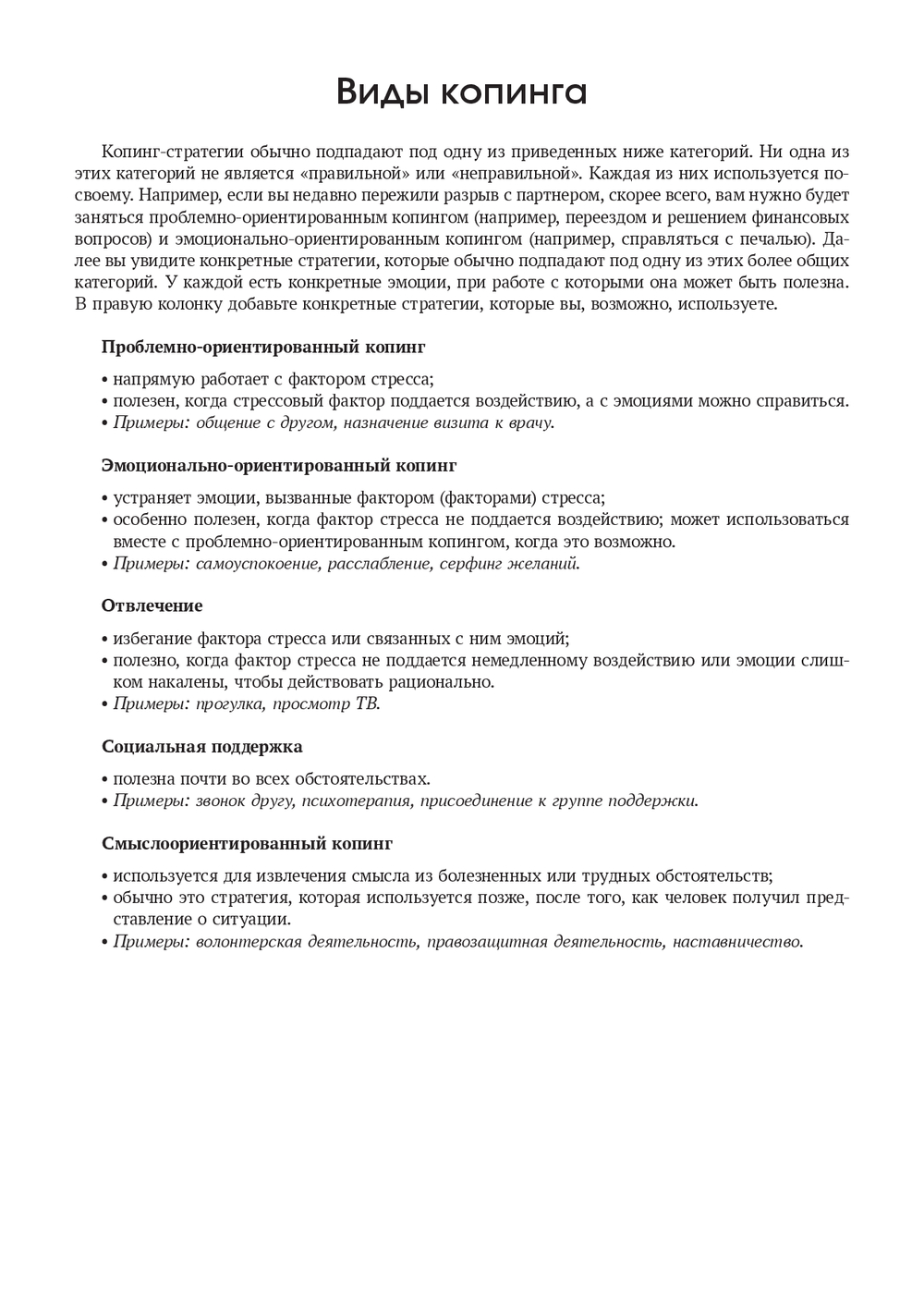 Виды копинга

Копинг-стратегии обычно подпадают под одну из приведенных ниже категорий. Ни одна из этих категорий не является «правильной» или «неправильной». Каждая из них используется по-своему. Например, если вы недавно пережили разрыв с партнером, скорее всего, вам нужно будет заняться проблемно-ориентированным копингом (например, переездом и решением финансовых вопросов) и эмоционально-ориентированным копингом (например, справляться с печалью). Далее вы увидите конкретные стратегии, которые обычно подпадают под одну из этих более общих категорий. У каждой есть конкретные эмоции, при работе с которыми она может быть полезна. В правую колонку добавьте конкретные стратегии, которые вы, возможно, используете.

Проблемно-ориентированный копинг

• напрямую работает с фактором стресса;
• полезен, когда стрессовый фактор поддается воздействию, а с эмоциями можно справиться.
• Примеры: общение с другом, назначение визита к врачу.

Эмоционально-ориентированный копинг

• устраняет эмоции, вызванные фактором (факторами) стресса;
• особенно полезен, когда фактор стресса не поддается воздействию; может использоваться вместе с проблемно-ориентированным копингом, когда это возможно.
• Примеры: самоуспокоение, расслабление, серфинг желаний.

Отвлечение

• избегание фактора стресса или связанных с ним эмоций;
• полезно, когда фактор стресса не поддается немедленному воздействию или эмоции слишком накалены, чтобы действовать рационально.
• Примеры: прогулка, просмотр ТВ.

Социальная поддержка

• полезна почти во всех обстоятельствах.
• Примеры: звонок другу, психотерапия, присоединение к группе поддержки.

Смыслоориентированный копинг

• используется для извлечения смысла из болезненных или трудных обстоятельств;
• обычно это стратегия, которая используется позже, после того, как человек получил представление о ситуации.
• Примеры: волонтерская деятельность, правозащитная деятельность, наставничество.